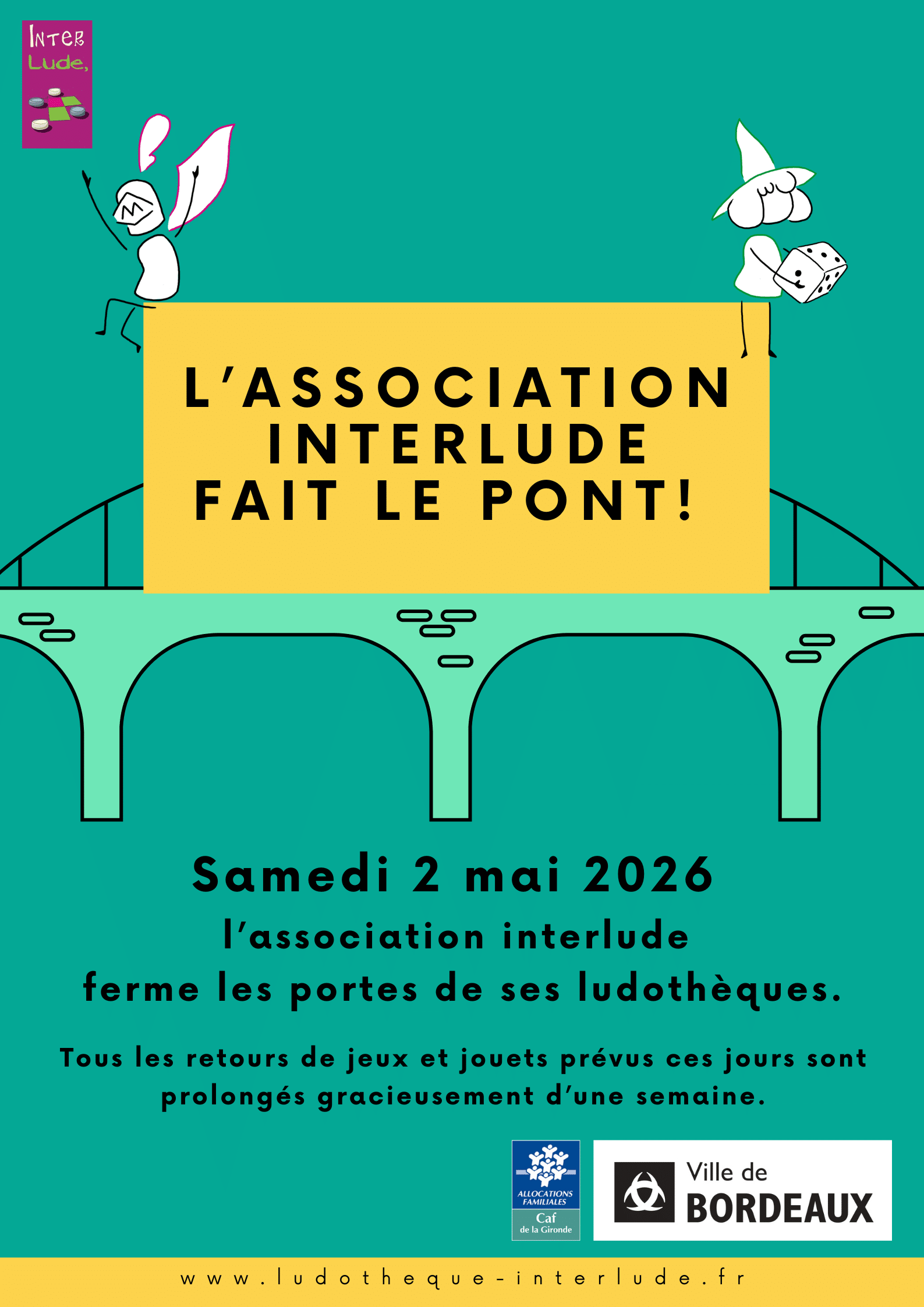 INTER Lude,

L'ASSOCIATION INTERLUDE FAIT LE PONT!

Samedi 2 mai 2026
l'association interlude
ferme les portes de ses ludothèques.

Tous les retours de jeux et jouets prévus ces jours sont prolongés gracieusement d'une semaine.

ALLOCATIONS FAMILIALES
Caf
de la Gironde

Ville de
BORDEAUX

www.ludotheque-interlude.fr